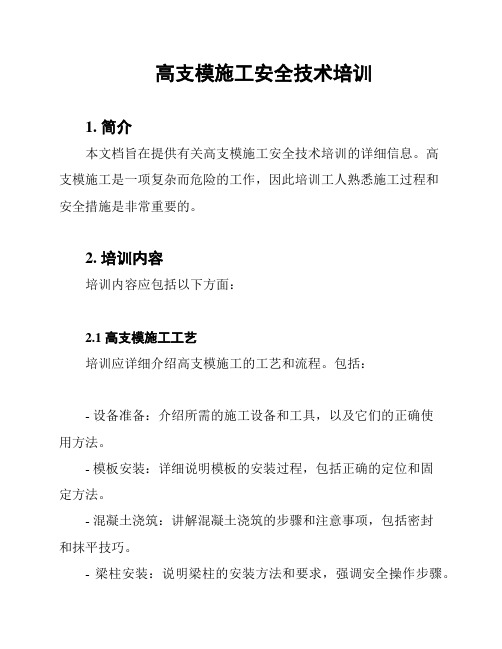 高支模施工安全技术培训

1. 简介

本文档旨在提供有关高支模施工安全技术培训的详细信息。高支模施工是一项复杂而危险的工作，因此培训工人熟悉施工过程和安全措施是非常重要的。

2. 培训内容

培训内容应包括以下方面：

2.1 高支模施工工艺

培训应详细介绍高支模施工的工艺和流程。包括：

- 设备准备：介绍所需的施工设备和工具，以及它们的正确使用方法。

- 模板安装：详细说明模板的安装过程，包括正确的定位和固定方法。

- 混凝土浇筑：讲解混凝土浇筑的步骤和注意事项，包括密封和抹平技巧。

- 梁柱安装：说明梁柱的安装方法和要求，强调安全操作步骤。